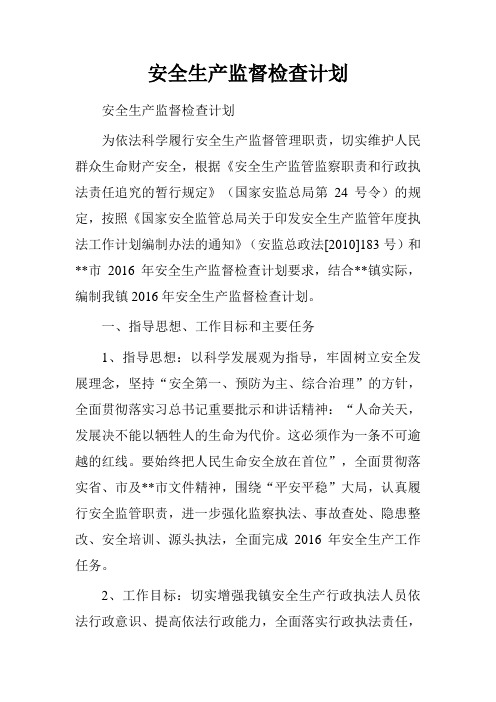 安全生产监督检查计划

安全生产监督检查计划

为依法科学履行安全生产监督管理职责，切实维护人民群众生命财产安全，根据《安全生产监管监察职责和行政执法责任追究的暂行规定》（国家安监总局第 24 号令）的规定，按照《国家安全监管总局关于印发安全生产监管年度执法工作计划编制办法的通知》（安监总政法[2010]183 号）和**市 2016 年安全生产监督检查计划要求，结合**镇实际，编制我镇 2016 年安全生产监督检查计划。

一、指导思想、工作目标和主要任务

1、指导思想：以科学发展观为指导，牢固树立安全发展理念，坚持“安全第一、预防为主、综合治理”的方针，全面贯彻落实习总书记重要批示和讲话精神：“人命关天，发展决不能以牺牲人的生命为代价。这必须作为一条不可逾越的红线。要始终把人民生命安全放在首位”，全面贯彻落实省、市及**市文件精神，围绕“平安平稳”大局，认真履行安全监管职责，进一步强化监察执法、事故查处、隐患整改、安全培训、源头执法，全面完成 2016 年安全生产工作任务。

2、工作目标：切实增强我镇安全生产行政执法人员依法行政意识、提高依法行政能力，全面落实行政执法责任，